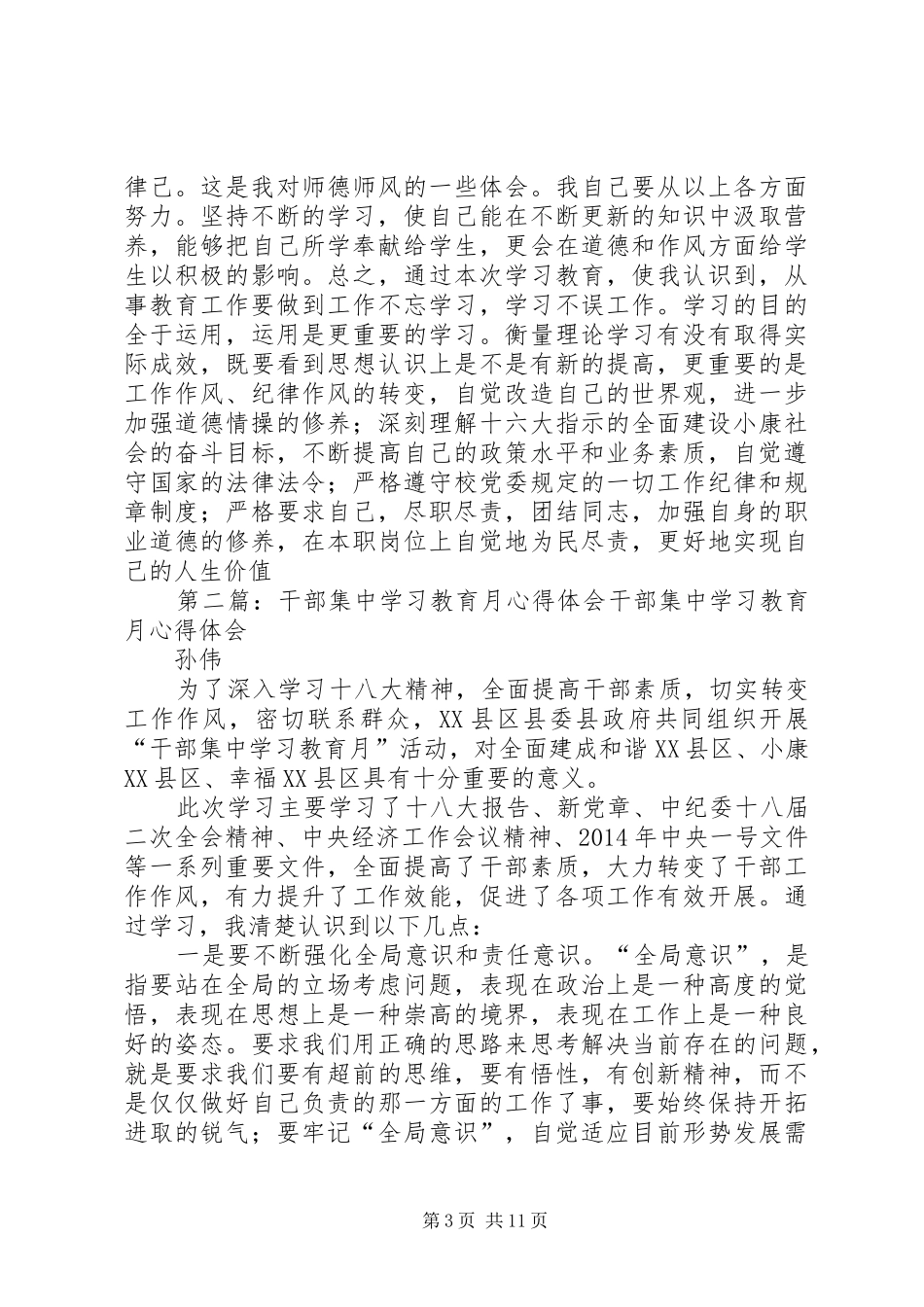 律己。这是我对师德师风的一些体会。我自己要从以上各方面努力。坚持不断的学习，使自己能在不断更新的知识中汲取营养，能够把自己所学奉献给学生，更会在道德和作风方面给学生以积极的影响。总之，通过本次学习教育，使我认识到，从事教育工作要做到工作不忘学习，学习不误工作。学习的目的全于运用，运用是更重要的学习。衡量理论学习有没有取得实际成效，既要看到思想认识上是不是有新的提高，更重要的是工作作风、纪律作风的转变，自觉改造自己的世界观，进一步加强道德情操的修养；深刻理解十六大指示的全面建设小康社会的奋斗目标，不断提高自己的政策水平和业务素质，自觉遵守国家的法律法令；严格遵守校党委规定的一切工作纪律和规章制度；严格要求自己，尽职尽责，团结同志，加强自身的职业道德的修养，在本职岗位上自觉地为民尽责，更好地实现自己的人生价值

第二篇：干部集中学习教育月心得体会干部集中学习教育月心得体会

孙伟

为了深入学习十八大精神，全面提高干部素质，切实转变工作作风，密切联系群众，XX县区县委县政府共同组织开展“干部集中学习教育月”活动，对全面建成和谐XX县区、小康XX县区、幸福XX县区具有十分重要的意义。

此次学习主要学习了十八大报告、新党章、中纪委十八届二次全会精神、中央经济工作会议精神、2014年中央一号文件等一系列重要文件，全面提高了干部素质，大力转变了干部工作作风，有力提升了工作效能，促进了各项工作有效开展。通过学习，我清楚认识到以下几点：

一是要不断强化全局意识和责任意识。“全局意识”，是指要站在全局的立场考虑问题，表现在政治上是一种高度的觉悟，表现在思想上是一种崇高的境界，表现在工作上是一种良好的姿态。要求我们用正确的思路来思考解决当前存在的问题，就是要求我们要有超前的思维，要有悟性，有创新精神，而不是仅仅做好自己负责的那一方面的工作了事，要始终保持开拓进取的锐气；要牢记“全局意识”，自觉适应目前形势发展需

第3页 共11页